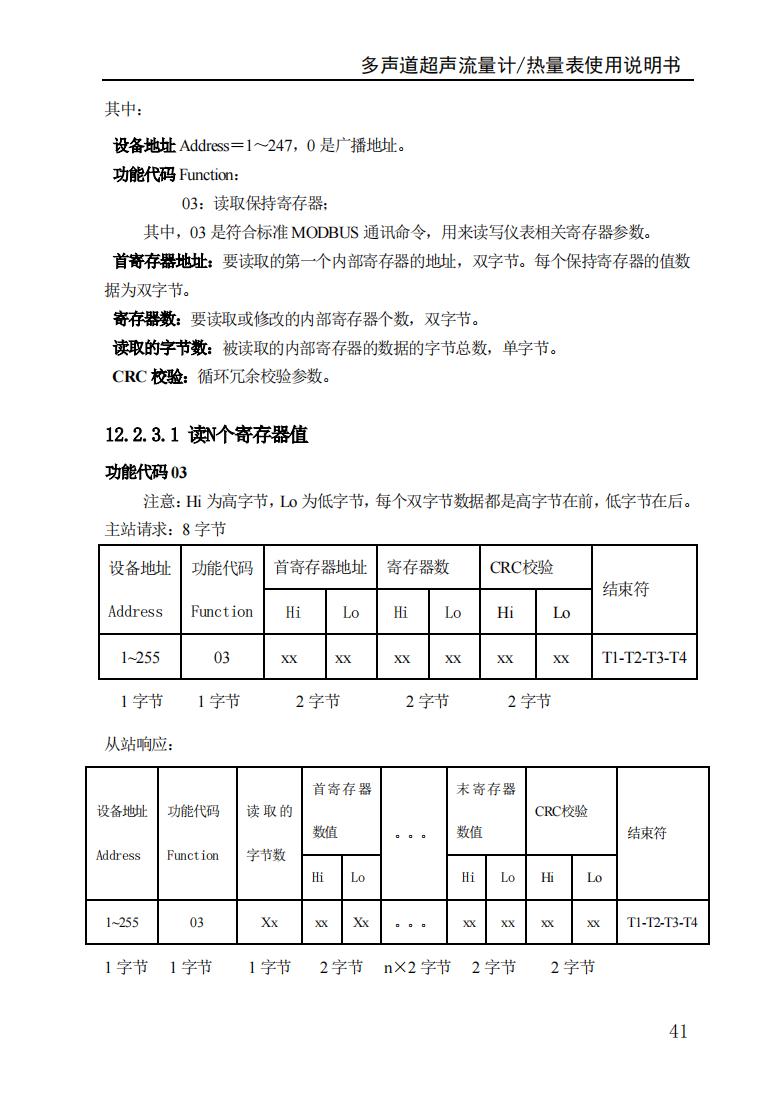 多声道超声流量计/热量表使用说明书

其中：

设备地址 Address＝1～247，0 是广播地址。

功能代码 Function：

03：读取保持寄存器；

其中，03 是符合标准 MODBUS 通讯命令，用来读写仪表相关寄存器参数。

首寄存器地址：要读取的第一个内部寄存器的地址，双字节。每个保持寄存器的值数据为双字节。

寄存器数：要读取或修改的内部寄存器个数，双字节。

读取的字节数：被读取的内部寄存器的数据的字节总数，单字节。

CRC 校验：循环冗余校验参数。

12.2.3.1 读N个寄存器值

功能代码 03

注意：Hi 为高字节，Lo 为低字节，每个双字节数据都是高字节在前，低字节在后。

主站请求：8 字节

| 设备地址 Address | 功能代码 Function | 首寄存器地址 Hi | 首寄存器地址 Lo | 寄存器数 Hi | 寄存器数 Lo | CRC校验 Hi | CRC校验 Lo | 结束符 |
|---|---|---|---|---|---|---|---|---|
| 1~255 | 03 | xx | xx | xx | xx | xx | xx | T1-T2-T3-T4 |

1 字节 1 字节 2 字节 2 字节 2 字节

从站响应：

| 设备地址 Address | 功能代码 Function | 读取的字节数 | 首寄存器数值 Hi | 首寄存器数值 Lo | 。。。 | 末寄存器数值 Hi | 末寄存器数值 Lo | CRC校验 Hi | CRC校验 Lo | 结束符 |
|---|---|---|---|---|---|---|---|---|---|---|
| 1~255 | 03 | Xx | xx | Xx | 。。。 | xx | xx | xx | xx | T1-T2-T3-T4 |

1 字节 1 字节 1 字节 2 字节 n×2 字节 2 字节 2 字节

41